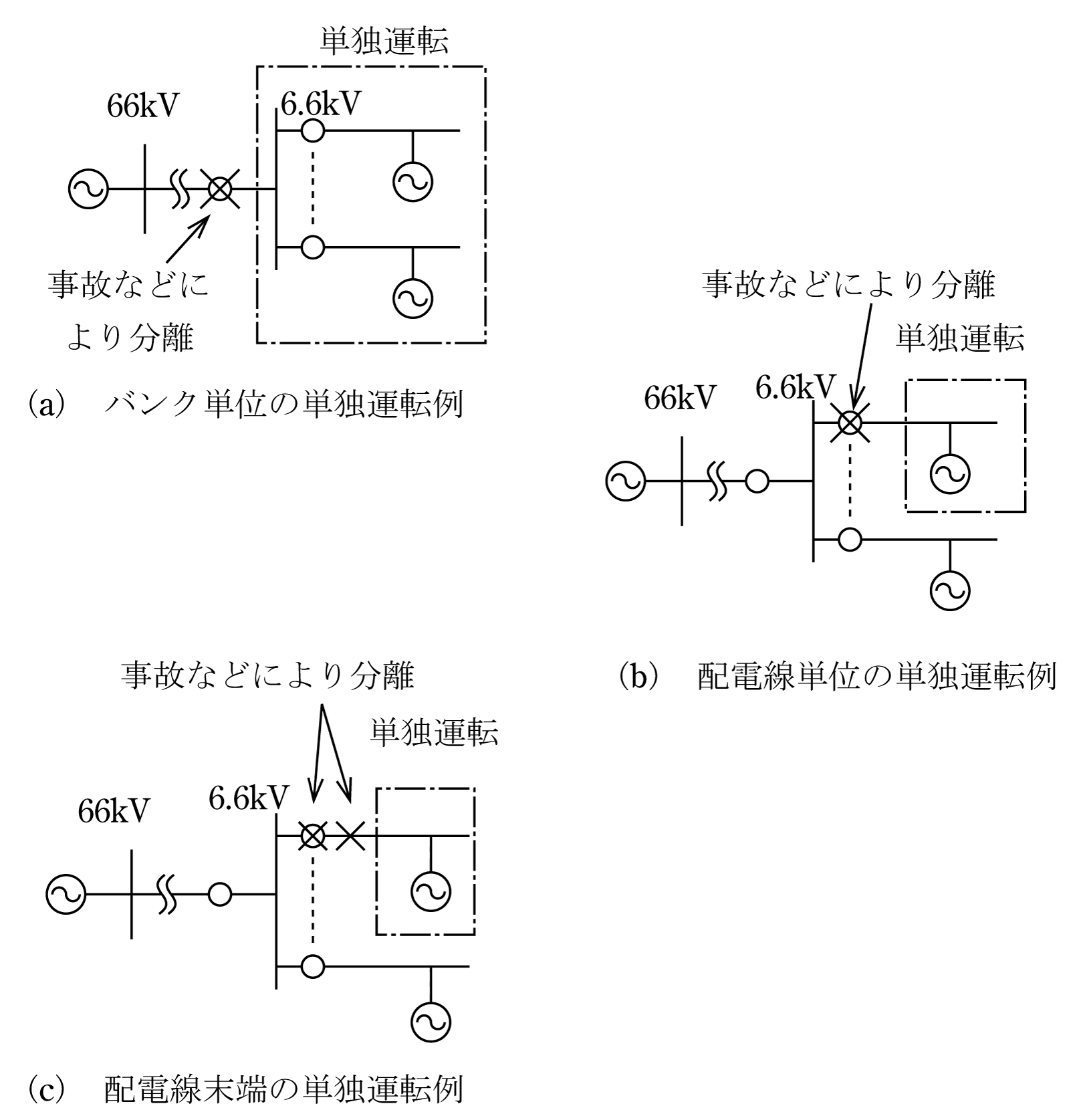 単独運転

66kV

6.6kV

事故などにより分離

(a) バンク単位の単独運転例

事故などにより分離

単独運転

66kV

6.6kV

(b) 配電線単位の単独運転例

事故などにより分離

単独運転

66kV

6.6kV

(c) 配電線末端の単独運転例